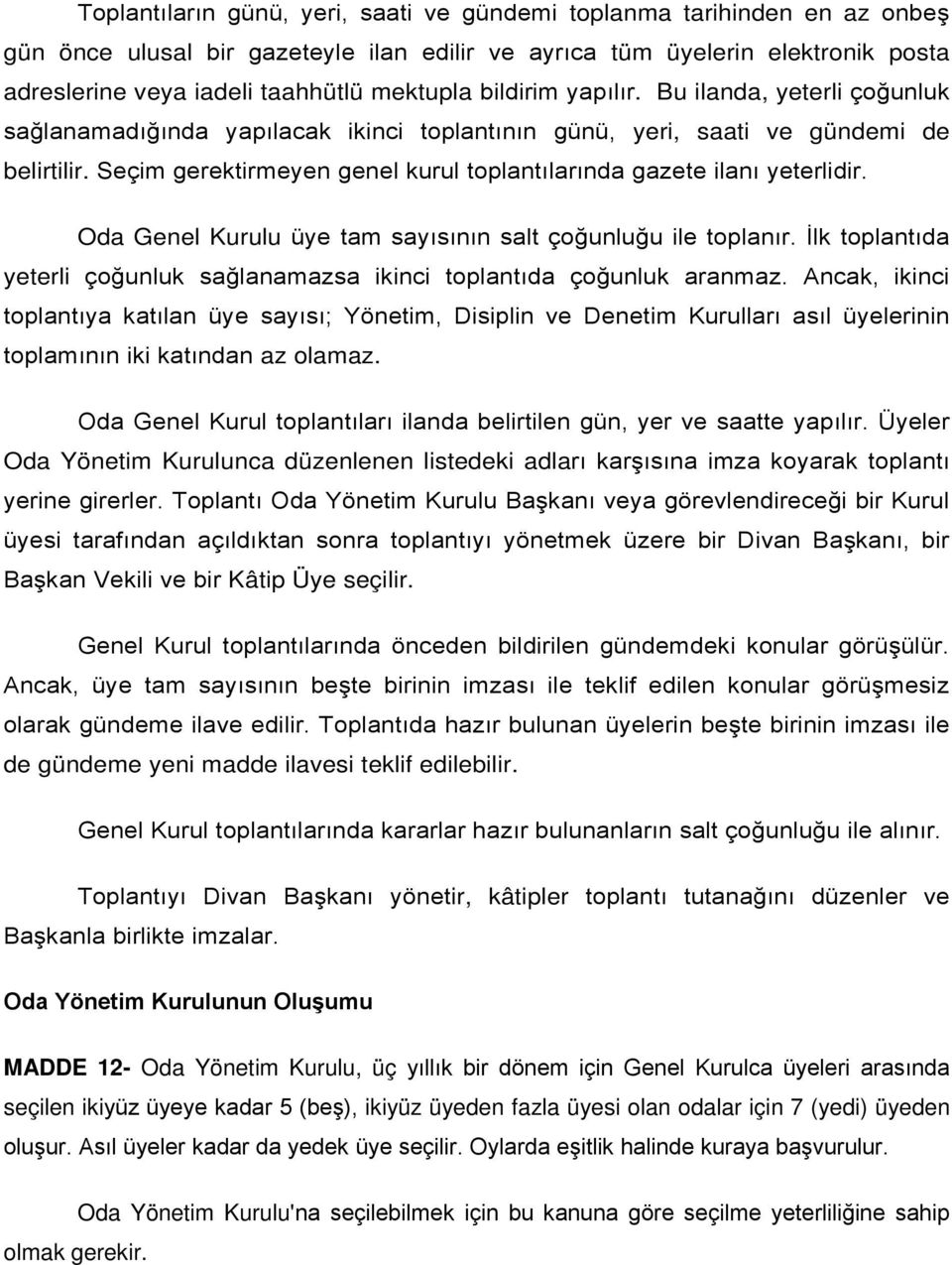 Toplantıların günü, yeri, saati ve gündemi toplanma tarihinden en az onbeş gün önce ulusal bir gazeteyle ilan edilir ve ayrıca tüm üyelerin elektronik posta adreslerine veya iadeli taahhütlü mektupla bildirim yapılır. Bu ilanda, yeterli çoğunluk sağlanamadığında yapılacak ikinci toplantının günü, yeri, saati ve gündemi de belirtilir. Seçim gerektirmeyen genel kurul toplantılarında gazete ilanı yeterlidir.

Oda Genel Kurulu üye tam sayısının salt çoğunluğu ile toplanır. İlk toplantıda yeterli çoğunluk sağlanamazsa ikinci toplantıda çoğunluk aranmaz. Ancak, ikinci toplantıya katılan üye sayısı; Yönetim, Disiplin ve Denetim Kurulları asıl üyelerinin toplamının iki katından az olamaz.

Oda Genel Kurul toplantıları ilanda belirtilen gün, yer ve saatte yapılır. Üyeler Oda Yönetim Kurulunca düzenlenen listedeki adları karşısına imza koyarak toplantı yerine girerler. Toplantı Oda Yönetim Kurulu Başkanı veya görevlendireceği bir Kurul üyesi tarafından açıldıktan sonra toplantıyı yönetmek üzere bir Divan Başkanı, bir Başkan Vekili ve bir Kâtip Üye seçilir.

Genel Kurul toplantılarında önceden bildirilen gündemdeki konular görüşülür. Ancak, üye tam sayısının beşte birinin imzası ile teklif edilen konular görüşmesiz olarak gündeme ilave edilir. Toplantıda hazır bulunan üyelerin beşte birinin imzası ile de gündeme yeni madde ilavesi teklif edilebilir.

Genel Kurul toplantılarında kararlar hazır bulunanların salt çoğunluğu ile alınır.

Toplantıyı Divan Başkanı yönetir, kâtipler toplantı tutanağını düzenler ve Başkanla birlikte imzalar.

Oda Yönetim Kurulunun Oluşumu

MADDE 12- Oda Yönetim Kurulu, üç yıllık bir dönem için Genel Kurulca üyeleri arasında seçilen ikiyüz üyeye kadar 5 (beş), ikiyüz üyeden fazla üyesi olan odalar için 7 (yedi) üyeden oluşur. Asıl üyeler kadar da yedek üye seçilir. Oylarda eşitlik halinde kuraya başvurulur.

Oda Yönetim Kurulu'na seçilebilmek için bu kanuna göre seçilme yeterliliğine sahip olmak gerekir.